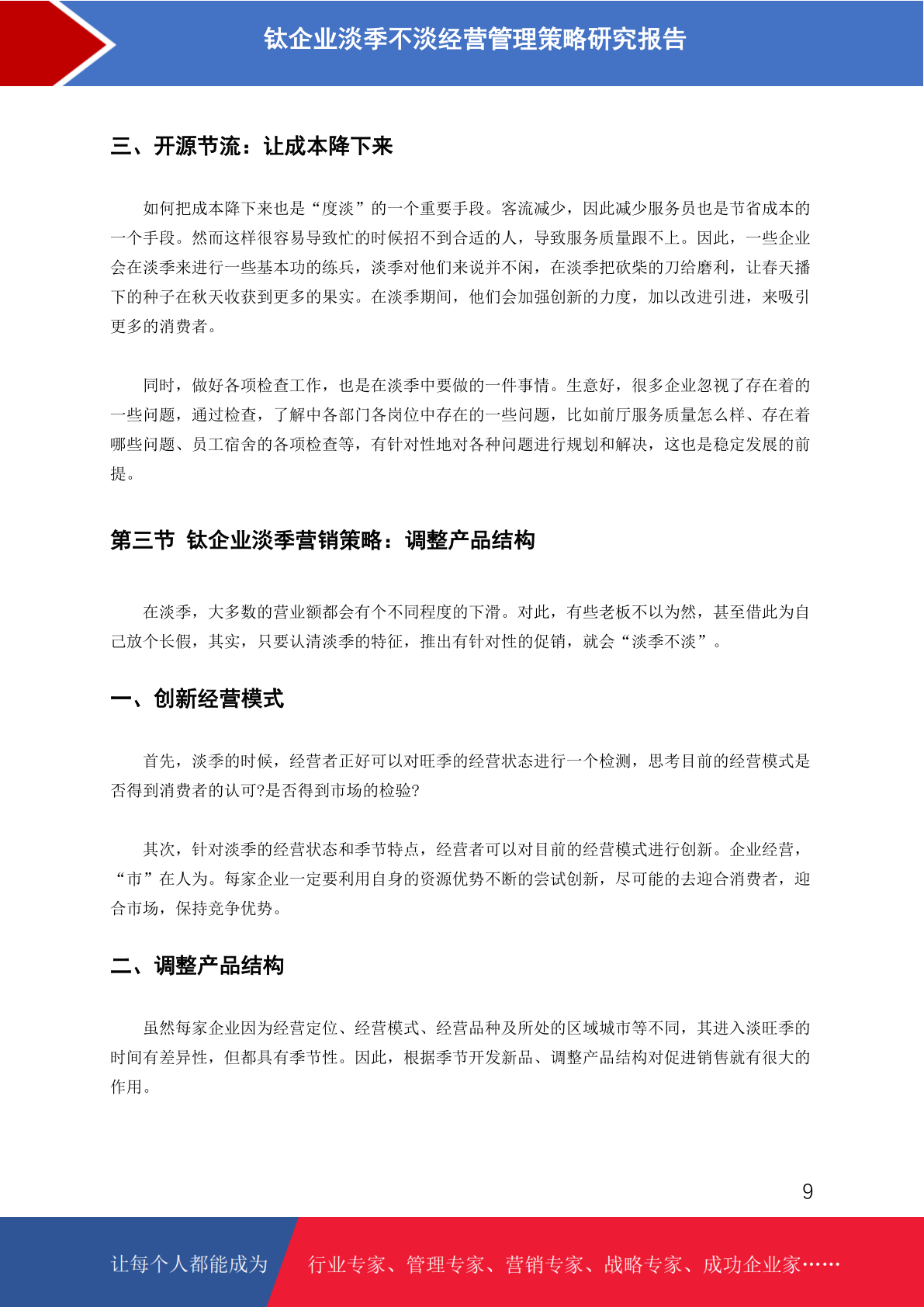 钛企业淡季不淡经营管理策略研究报告

三、开源节流：让成本降下来

如何把成本降下来也是“度淡”的一个重要手段。客流减少，因此减少服务员也是节省成本的一个手段。然而这样很容易导致忙的时候招不到合适的人，导致服务质量跟不上。因此，一些企业会在淡季来进行一些基本功的练兵，淡季对他们来说并不闲，在淡季把砍柴的刀给磨利，让春天播下的种子在秋天收获到更多的果实。在淡季期间，他们会加强创新的力度，加以改进引进，来吸引更多的消费者。

同时，做好各项检查工作，也是在淡季中要做的一件事情。生意好，很多企业忽视了存在着的一些问题，通过检查，了解中各部门各岗位中存在的一些问题，比如前厅服务质量怎么样、存在着哪些问题、员工宿舍的各项检查等，有针对性地对各种问题进行规划和解决，这也是稳定发展的前提。

第三节 钛企业淡季营销策略：调整产品结构

在淡季，大多数的营业额都会有个不同程度的下滑。对此，有些老板不以为然，甚至借此为自己放个长假，其实，只要认清淡季的特征，推出有针对性的促销，就会“淡季不淡”。

一、创新经营模式

首先，淡季的时候，经营者正好可以对旺季的经营状态进行一个检测，思考目前的经营模式是否得到消费者的认可?是否得到市场的检验?

其次，针对淡季的经营状态和季节特点，经营者可以对目前的经营模式进行创新。企业经营，“市”在人为。每家企业一定要利用自身的资源优势不断的尝试创新，尽可能的去迎合消费者，迎合市场，保持竞争优势。

二、调整产品结构

虽然每家企业因为经营定位、经营模式、经营品种及所处的区域城市等不同，其进入淡旺季的时间有差异性，但都具有季节性。因此，根据季节开发新品、调整产品结构对促进销售就有很大的作用。

9

让每个人都能成为 行业专家、管理专家、营销专家、战略专家、成功企业家……